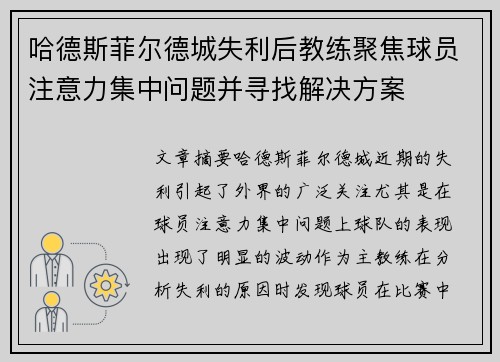 哈德斯菲尔德城失利后教练聚焦球员注意力集中问题并寻找解决方案

文章摘要哈德斯菲尔德城近期的失利引起了外界的广泛关注尤其是在球员注意力集中问题上球队的表现出现了明显的波动作为主教练在分析失利的原因时发现球员在比赛中